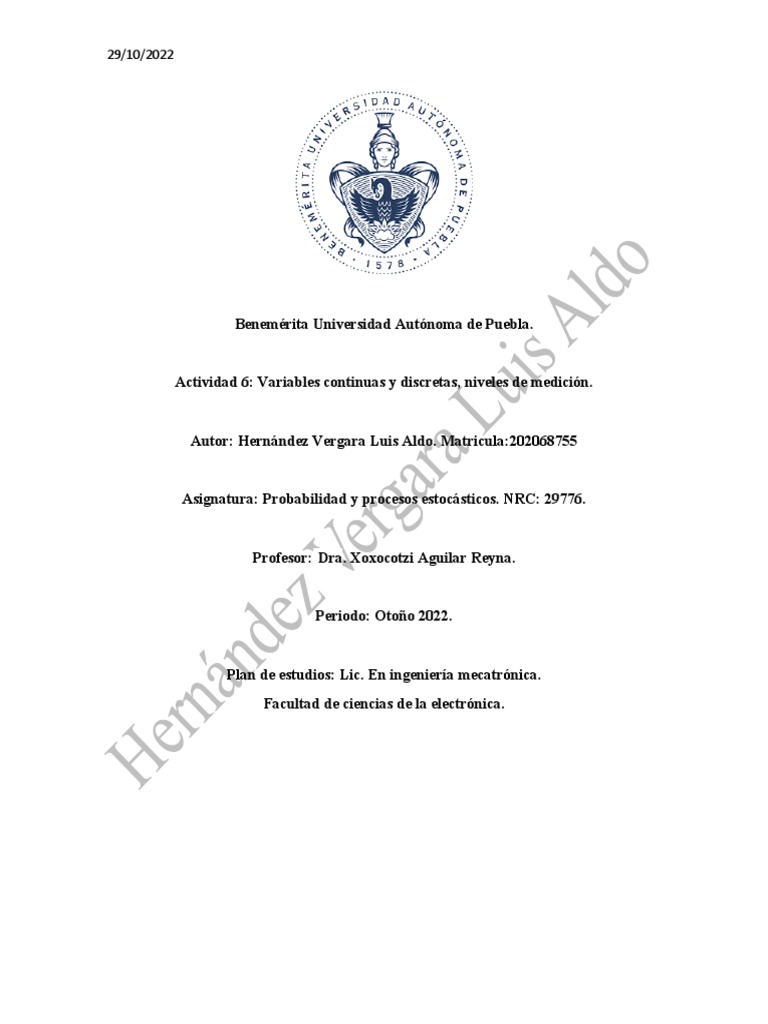 29/10/2022

BENEMÉRITA UNIVERSIDAD AUTÓNOMA DE PUEBLA
1578

Benemérita Universidad Autónoma de Puebla.

Actividad 6: Variables continuas y discretas, niveles de medición.

Autor: Hernández Vergara Luis Aldo. Matricula:202068755

Asignatura: Probabilidad y procesos estocásticos. NRC: 29776.

Profesor: Dra. Xoxocotzi Aguilar Reyna.

Periodo: Otoño 2022.

Plan de estudios: Lic. En ingeniería mecatrónica.

Facultad de ciencias de la electrónica.

Hernández Vergara Luis Aldo